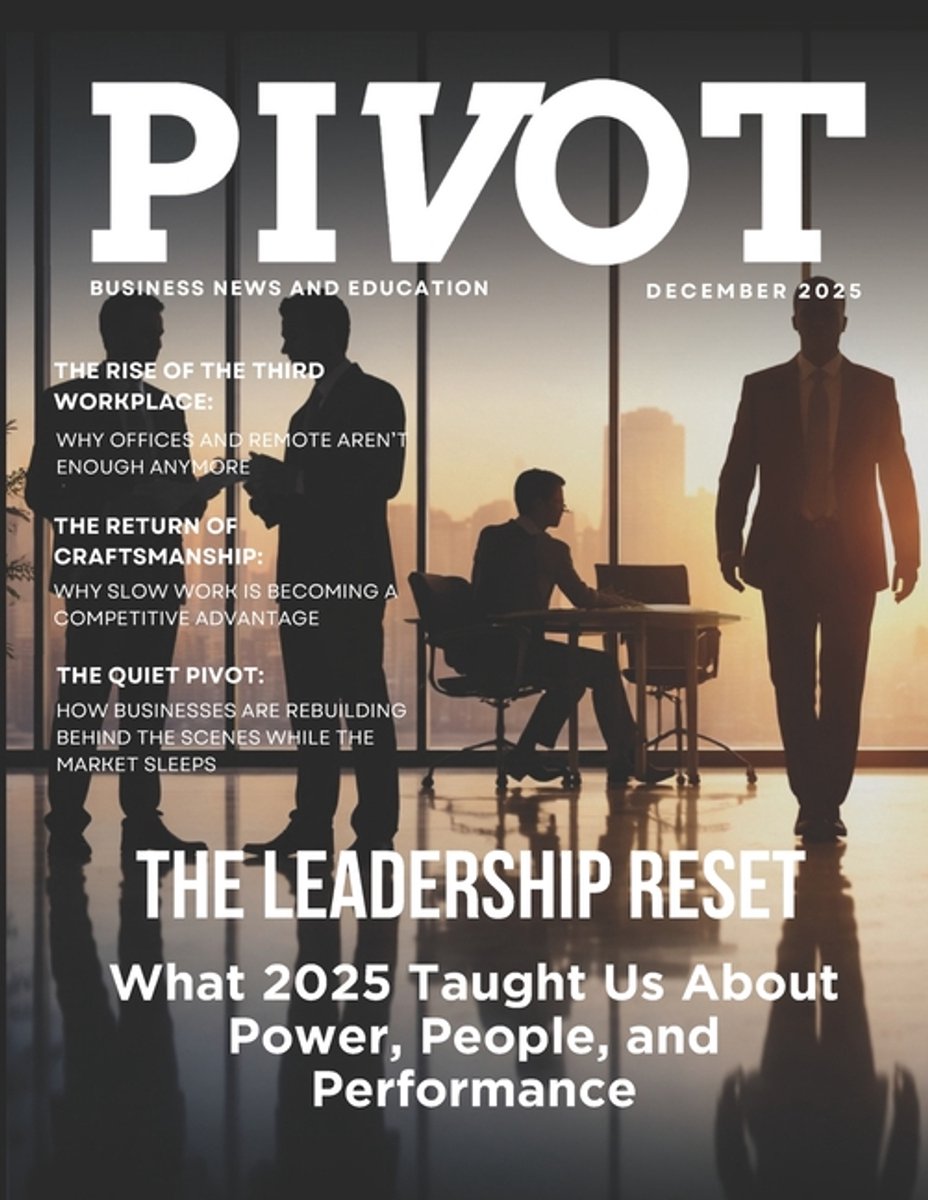 PIVOT

BUSINESS NEWS AND EDUCATION

DECEMBER 2025

THE RISE OF THE THIRD WORKPLACE:

WHY OFFICES AND REMOTE AREN'T ENOUGH ANYMORE

THE RETURN OF CRAFTSMANSHIP:

WHY SLOW WORK IS BECOMING A COMPETITIVE ADVANTAGE

THE QUIET PIVOT:

HOW BUSINESSES ARE REBUILDING BEHIND THE SCENES WHILE THE MARKET SLEEPS

THE LEADERSHIP RESET

What 2025 Taught Us About Power, People, and Performance